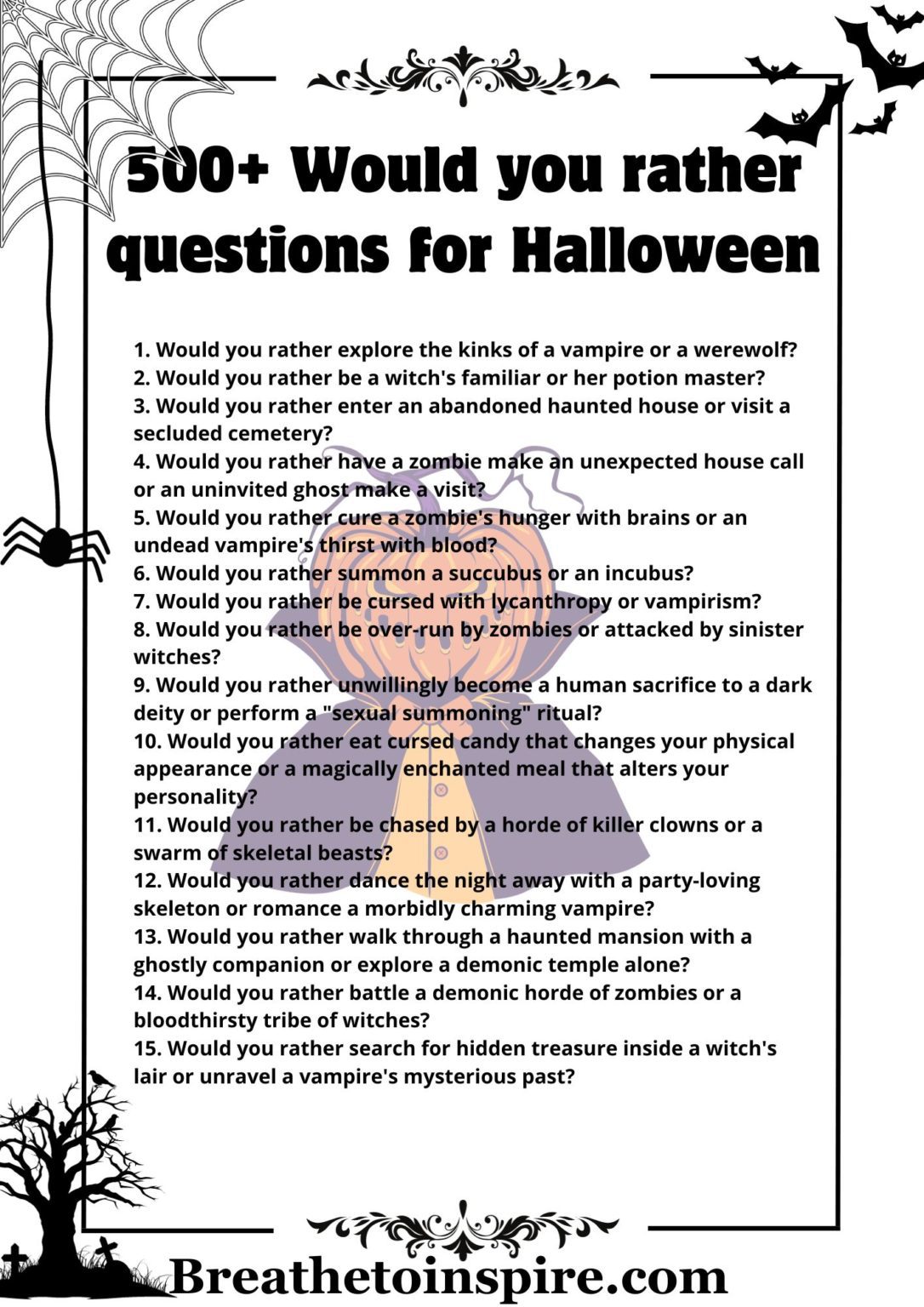 500+ Would you rather questions for Halloween

1. Would you rather explore the kinks of a vampire or a werewolf?
2. Would you rather be a witch's familiar or her potion master?
3. Would you rather enter an abandoned haunted house or visit a secluded cemetery?
4. Would you rather have a zombie make an unexpected house call or an uninvited ghost make a visit?
5. Would you rather cure a zombie's hunger with brains or an undead vampire's thirst with blood?
6. Would you rather summon a succubus or an incubus?
7. Would you rather be cursed with lycanthropy or vampirism?
8. Would you rather be over-run by zombies or attacked by sinister witches?
9. Would you rather unwillingly become a human sacrifice to a dark deity or perform a "sexual summoning" ritual?
10. Would you rather eat cursed candy that changes your physical appearance or a magically enchanted meal that alters your personality?
11. Would you rather be chased by a horde of killer clowns or a swarm of skeletal beasts?
12. Would you rather dance the night away with a party-loving skeleton or romance a morbidly charming vampire?
13. Would you rather walk through a haunted mansion with a ghostly companion or explore a demonic temple alone?
14. Would you rather battle a demonic horde of zombies or a bloodthirsty tribe of witches?
15. Would you rather search for hidden treasure inside a witch's lair or unravel a vampire's mysterious past?

Breathetoinspire.com